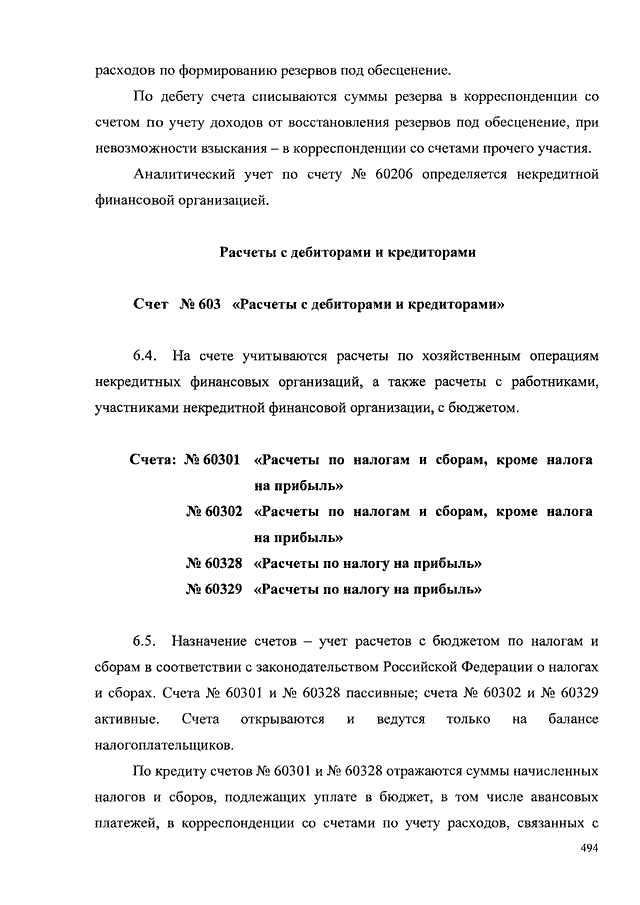 расходов по формированию резервов под обесценение.

По дебету счета списываются суммы резерва в корреспонденции со счетом по учету доходов от восстановления резервов под обесценение, при невозможности взыскания – в корреспонденции со счетами прочего участия.

Аналитический учет по счету № 60206 определяется некредитной финансовой организацией.

Расчеты с дебиторами и кредиторами

Счет № 603 «Расчеты с дебиторами и кредиторами»

6.4. На счете учитываются расчеты по хозяйственным операциям некредитных финансовых организаций, а также расчеты с работниками, участниками некредитной финансовой организации, с бюджетом.

Счета: № 60301 «Расчеты по налогам и сборам, кроме налога на прибыль»
№ 60302 «Расчеты по налогам и сборам, кроме налога на прибыль»
№ 60328 «Расчеты по налогу на прибыль»
№ 60329 «Расчеты по налогу на прибыль»

6.5. Назначение счетов – учет расчетов с бюджетом по налогам и сборам в соответствии с законодательством Российской Федерации о налогах и сборах. Счета № 60301 и № 60328 пассивные; счета № 60302 и № 60329 активные. Счета открываются и ведутся только на балансе налогоплательщиков.

По кредиту счетов № 60301 и № 60328 отражаются суммы начисленных налогов и сборов, подлежащих уплате в бюджет, в том числе авансовых платежей, в корреспонденции со счетами по учету расходов, связанных с

494